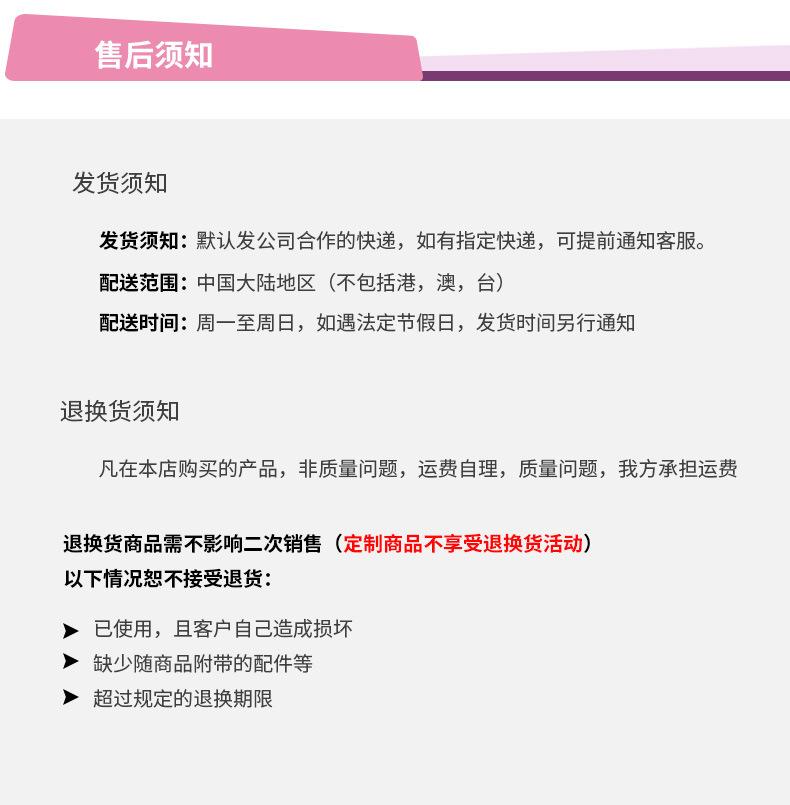 售后须知

发货须知

发货须知：默认发公司合作的快递，如有指定快递，可提前通知客服。

配送范围：中国大陆地区（不包括港，澳，台）

配送时间：周一至周日，如遇法定节假日，发货时间另行通知

退换货须知

凡在本店购买的产品，非质量问题，运费自理，质量问题，我方承担运费

退换货商品需不影响二次销售（定制商品不享受退换货活动）
以下情况恕不接受退货：

➤ 已使用，且客户自己造成损坏
➤ 缺少随商品附带的配件等
➤ 超过规定的退换期限